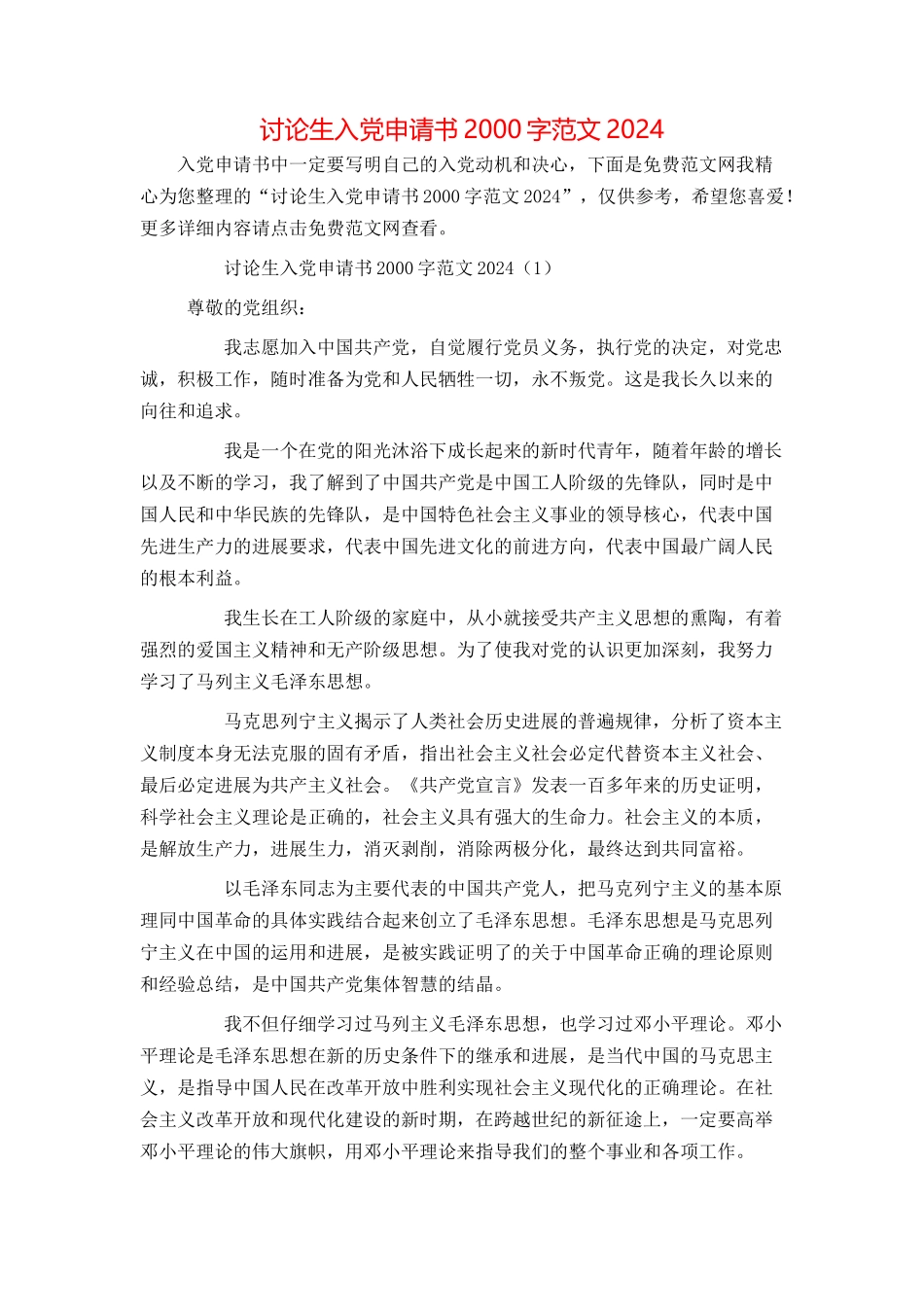 讨论生入党申请书 2000 字范文 2024

入党申请书中一定要写明自己的入党动机和决心，下面是免费范文网我精心为您整理的“讨论生入党申请书 2000 字范文 2024”，仅供参考，希望您喜爱！更多详细内容请点击免费范文网查看。

讨论生入党申请书 2000 字范文 2024（1）

尊敬的党组织：

我志愿加入中国共产党，自觉履行党员义务，执行党的决定，对党忠诚，积极工作，随时准备为党和人民牺牲一切，永不叛党。这是我长久以来的向往和追求。

我是一个在党的阳光沐浴下成长起来的新时代青年，随着年龄的增长以及不断的学习，我了解到了中国共产党是中国工人阶级的先锋队，同时是中国人民和中华民族的先锋队，是中国特色社会主义事业的领导核心，代表中国先进生产力的进展要求，代表中国先进文化的前进方向，代表中国最广阔人民的根本利益。

我生长在工人阶级的家庭中，从小就接受共产主义思想的熏陶，有着强烈的爱国主义精神和无产阶级思想。为了使我对党的认识更加深刻，我努力学习了马列主义毛泽东思想。

马克思列宁主义揭示了人类社会历史进展的普遍规律，分析了资本主义制度本身无法克服的固有矛盾，指出社会主义社会必定代替资本主义社会、最后必定进展为共产主义社会。《共产党宣言》发表一百多年来的历史证明，科学社会主义理论是正确的，社会主义具有强大的生命力。社会主义的本质，是解放生产力，进展生力，消灭剥削，消除两极分化，最终达到共同富裕。

以毛泽东同志为主要代表的中国共产党人，把马克列宁主义的基本原理同中国革命的具体实践结合起来创立了毛泽东思想。毛泽东思想是马克思列宁主义在中国的运用和进展，是被实践证明了的关于中国革命正确的理论原则和经验总结，是中国共产党集体智慧的结晶。

我不但仔细学习过马列主义毛泽东思想，也学习过邓小平理论。邓小平理论是毛泽东思想在新的历史条件下的继承和进展，是当代中国的马克思主义，是指导中国人民在改革开放中胜利实现社会主义现代化的正确理论。在社会主义改革开放和现代化建设的新时期，在跨越世纪的新征途上，一定要高举邓小平理论的伟大旗帜，用邓小平理论来指导我们的整个事业和各项工作。